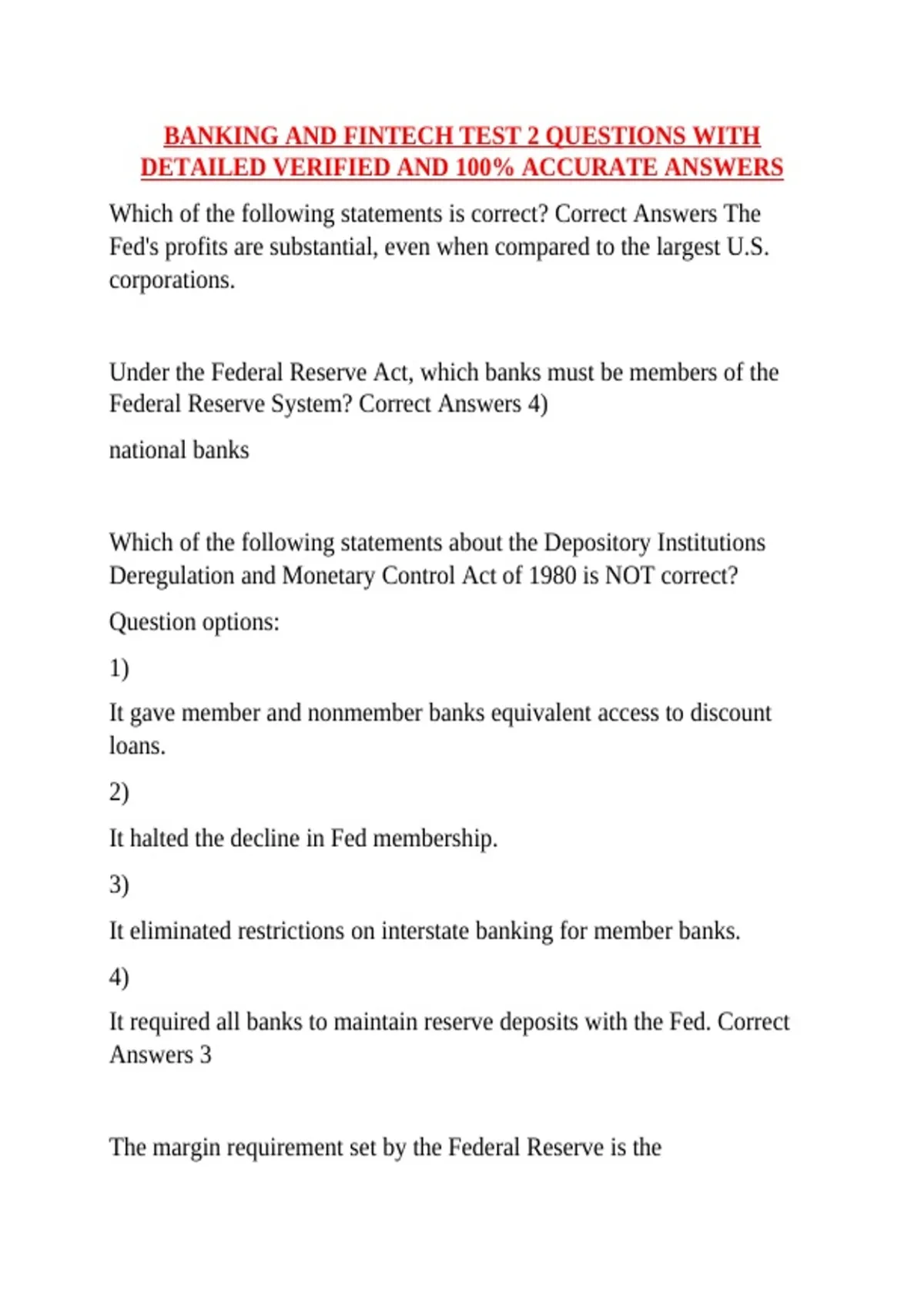 BANKING AND FINTECH TEST 2 QUESTIONS WITH DETAILED VERIFIED AND 100% ACCURATE ANSWERS

Which of the following statements is correct? Correct Answers The Fed's profits are substantial, even when compared to the largest U.S. corporations.

Under the Federal Reserve Act, which banks must be members of the Federal Reserve System? Correct Answers 4)

national banks

Which of the following statements about the Depository Institutions Deregulation and Monetary Control Act of 1980 is NOT correct?

Question options:

1)

It gave member and nonmember banks equivalent access to discount loans.

2)

It halted the decline in Fed membership.

3)

It eliminated restrictions on interstate banking for member banks.

4)

It required all banks to maintain reserve deposits with the Fed. Correct Answers 3

The margin requirement set by the Federal Reserve is the